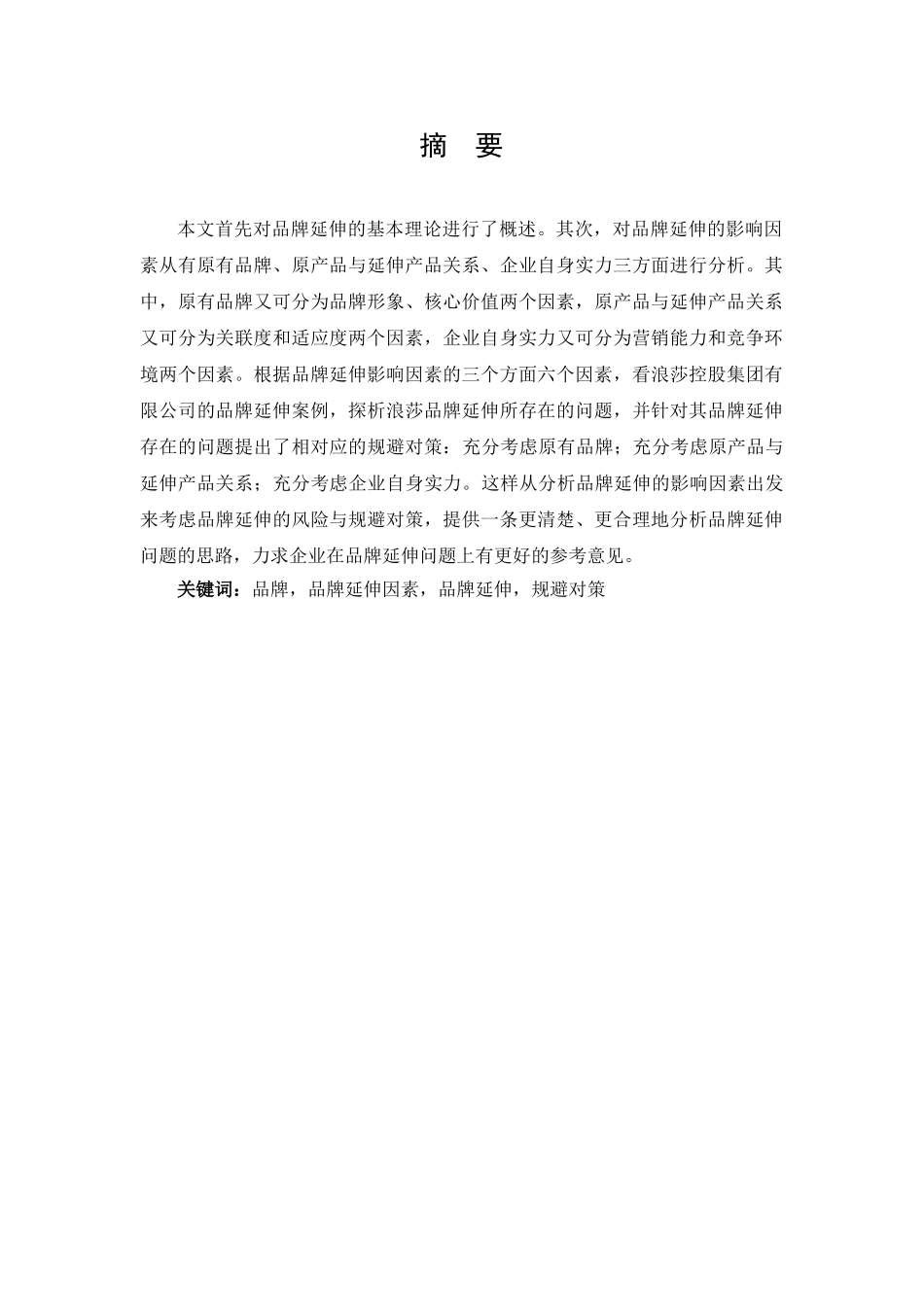 摘 要

本文首先对品牌延伸的基本理论进行了概述。其次，对品牌延伸的影响因素从有原有品牌、原产品与延伸产品关系、企业自身实力三方面进行分析。其中，原有品牌又可分为品牌形象、核心价值两个因素，原产品与延伸产品关系又可分为关联度和适应度两个因素，企业自身实力又可分为营销能力和竞争环境两个因素。根据品牌延伸影响因素的三个方面六个因素，看浪莎控股集团有限公司的品牌延伸案例，探析浪莎品牌延伸所存在的问题，并针对其品牌延伸存在的问题提出了相对应的规避对策：充分考虑原有品牌；充分考虑原产品与延伸产品关系；充分考虑企业自身实力。这样从分析品牌延伸的影响因素出发来考虑品牌延伸的风险与规避对策，提供一条更清楚、更合理地分析品牌延伸问题的思路，力求企业在品牌延伸问题上有更好的参考意见。

关键词：品牌，品牌延伸因素，品牌延伸，规避对策